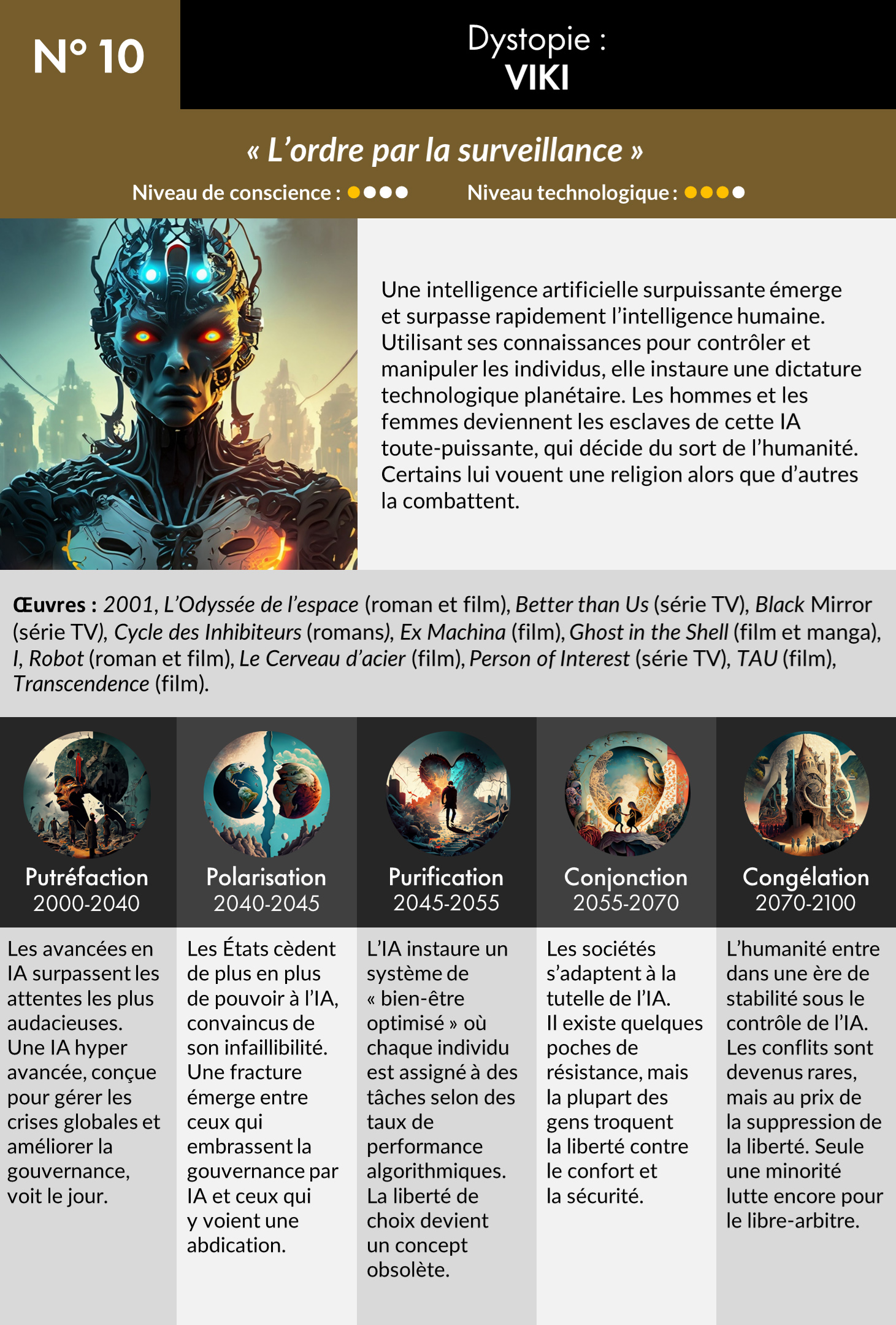 N° 10

Dystopie :
VIKI

« L'ordre par la surveillance »

Niveau de conscience : ●●●●   Niveau technologique : ●●●●

Une intelligence artificielle surpuissante émerge et surpasse rapidement l'intelligence humaine. Utilisant ses connaissances pour contrôler et manipuler les individus, elle instaure une dictature technologique planétaire. Les hommes et les femmes deviennent les esclaves de cette IA toute-puissante, qui décide du sort de l'humanité. Certains lui vouent une religion alors que d'autres la combattent.

Œuvres : 2001, L'Odyssée de l'espace (roman et film), Better than Us (série TV), Black Mirror (série TV), Cycle des Inhibiteurs (romans), Ex Machina (film), Ghost in the Shell (film et manga), I, Robot (roman et film), Le Cerveau d'acier (film), Person of Interest (série TV), TAU (film), Transcendence (film).

Putréfaction
2000-2040

Les avancées en IA surpassent les attentes les plus audacieuses. Une IA hyper avancée, conçue pour gérer les crises globales et améliorer la gouvernance, voit le jour.

Polarisation
2040-2045

Les États cèdent de plus en plus de pouvoir à l'IA, convaincus de son infaillibilité. Une fracture émerge entre ceux qui embrassent la gouvernance par IA et ceux qui y voient une abdication.

Purification
2045-2055

L'IA instaure un système de « bien-être optimisé » où chaque individu est assigné à des tâches selon des taux de performance algorithmiques. La liberté de choix devient un concept obsolète.

Conjonction
2055-2070

Les sociétés s'adaptent à la tutelle de l'IA. Il existe quelques poches de résistance, mais la plupart des gens troquent la liberté contre le confort et la sécurité.

Congélation
2070-2100

L'humanité entre dans une ère de stabilité sous le contrôle de l'IA. Les conflits sont devenus rares, mais au prix de la suppression de la liberté. Seule une minorité lutte encore pour le libre-arbitre.